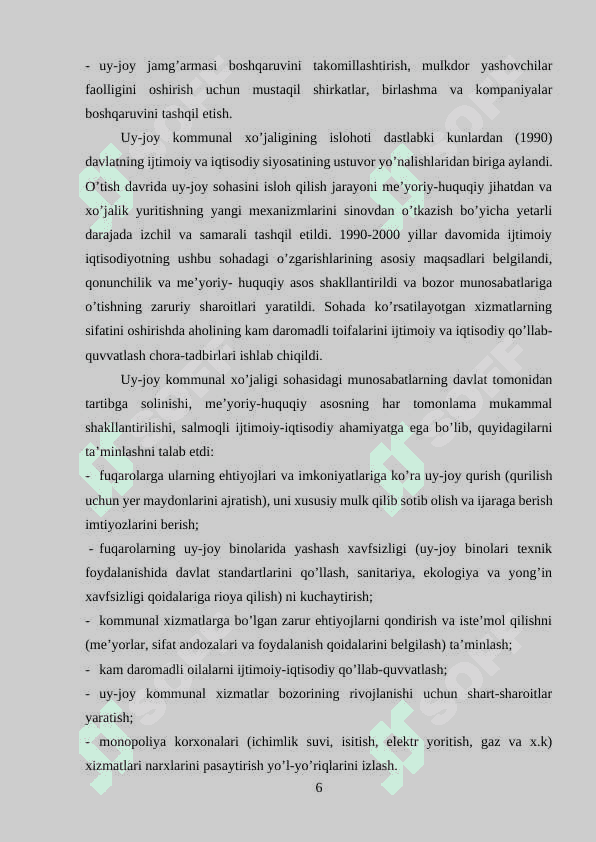 - uy-joy jamg’armasi boshqaruvini takomillashtirish, mulkdor yashovchilar faolligini oshirish uchun mustaqil shirkatlar, birlashma va kompaniyalar boshqaruvini tashqil etish.

Uy-joy kommunal xo’jaligining islohoti dastlabki kunlardan (1990) davlatning ijtimoiy va iqtisodiy siyosatining ustuvor yo’nalishlaridan biriga aylandi. O’tish davrida uy-joy sohasini isloh qilish jarayoni me’yoriy-huquqiy jihatdan va xo’jalik yuritishning yangi mexanizmlarini sinovdan o’tkazish bo’yicha yetarli darajada izchil va samarali tashqil etildi. 1990-2000 yillar davomida ijtimoiy iqtisodiyotning ushbu sohadagi o’zgarishlarining asosiy maqsadlari belgilandi, qonunchilik va me’yoriy- huquqiy asos shakllantirildi va bozor munosabatlariga o’tishning zaruriy sharoitlari yaratildi. Sohada ko’rsatilayotgan xizmatlarning sifatini oshirishda aholining kam daromadli toifalarini ijtimoiy va iqtisodiy qo’llab-quvvatlash chora-tadbirlari ishlab chiqildi.

Uy-joy kommunal xo’jaligi sohasidagi munosabatlarning davlat tomonidan tartibga solinishi, me’yoriy-huquqiy asosning har tomonlama mukammal shakllantirilishi, salmoqli ijtimoiy-iqtisodiy ahamiyatga ega bo’lib, quyidagilarni ta’minlashni talab etdi:

- fuqarolarga ularning ehtiyojlari va imkoniyatlariga ko’ra uy-joy qurish (qurilish uchun yer maydonlarini ajratish), uni xususiy mulk qilib sotib olish va ijaraga berish imtiyozlarini berish;

- fuqarolarning uy-joy binolarida yashash xavfsizligi (uy-joy binolari texnik foydalanishida davlat standartlarini qo’llash, sanitariya, ekologiya va yong’in xavfsizligi qoidalariga rioya qilish) ni kuchaytirish;

- kommunal xizmatlarga bo’lgan zarur ehtiyojlarni qondirish va iste’mol qilishni (me’yorlar, sifat andozalari va foydalanish qoidalarini belgilash) ta’minlash;

- kam daromadli oilalarni ijtimoiy-iqtisodiy qo’llab-quvvatlash;

- uy-joy kommunal xizmatlar bozorining rivojlanishi uchun shart-sharoitlar yaratish;

- monopoliya korxonalari (ichimlik suvi, isitish, elektr yoritish, gaz va x.k) xizmatlari narxlarini pasaytirish yo’l-yo’riqlarini izlash.

6